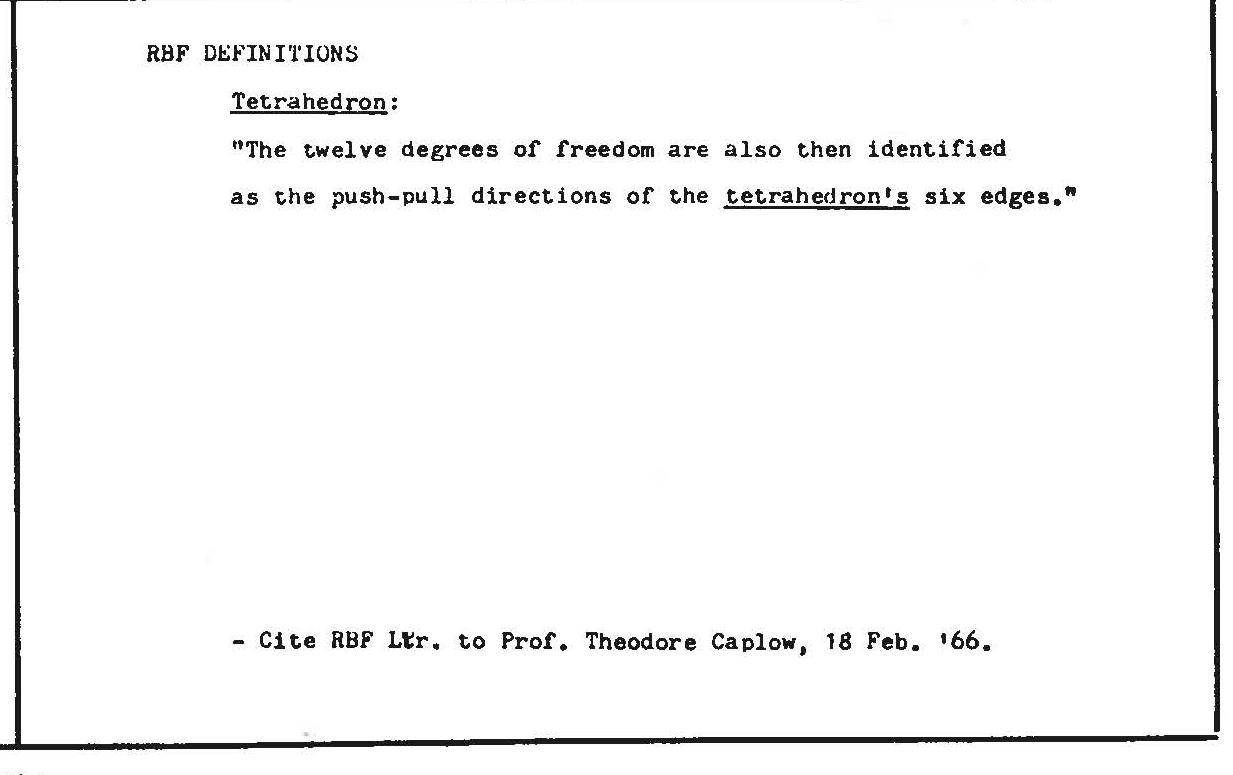 RBF DEFINITIONS

Tetrahedron:

"The twelve degrees of freedom are also then identified as the push-pull directions of the tetrahedron's six edges."

- Cite RBF Ltr. to Prof. Theodore Caplow, 18 Feb. '66.